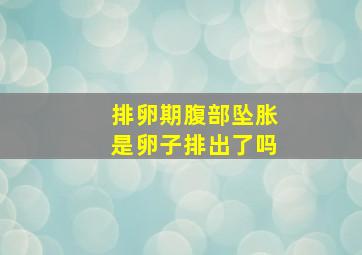 排卵期腹部坠胀
是卵子排出了吗